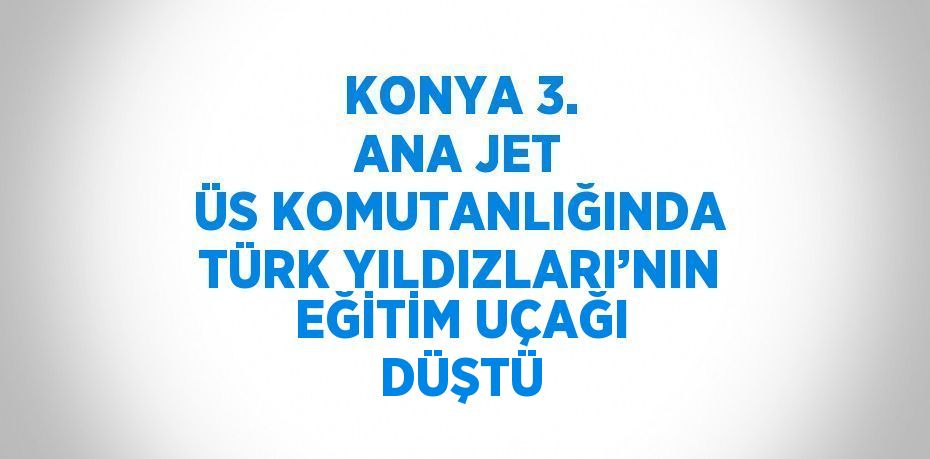 KONYA 3. ANA JET ÜS KOMUTANLIĞINDA TÜRK YILDIZLARI'NIN EĞİTİM UÇAĞI DÜŞTÜ